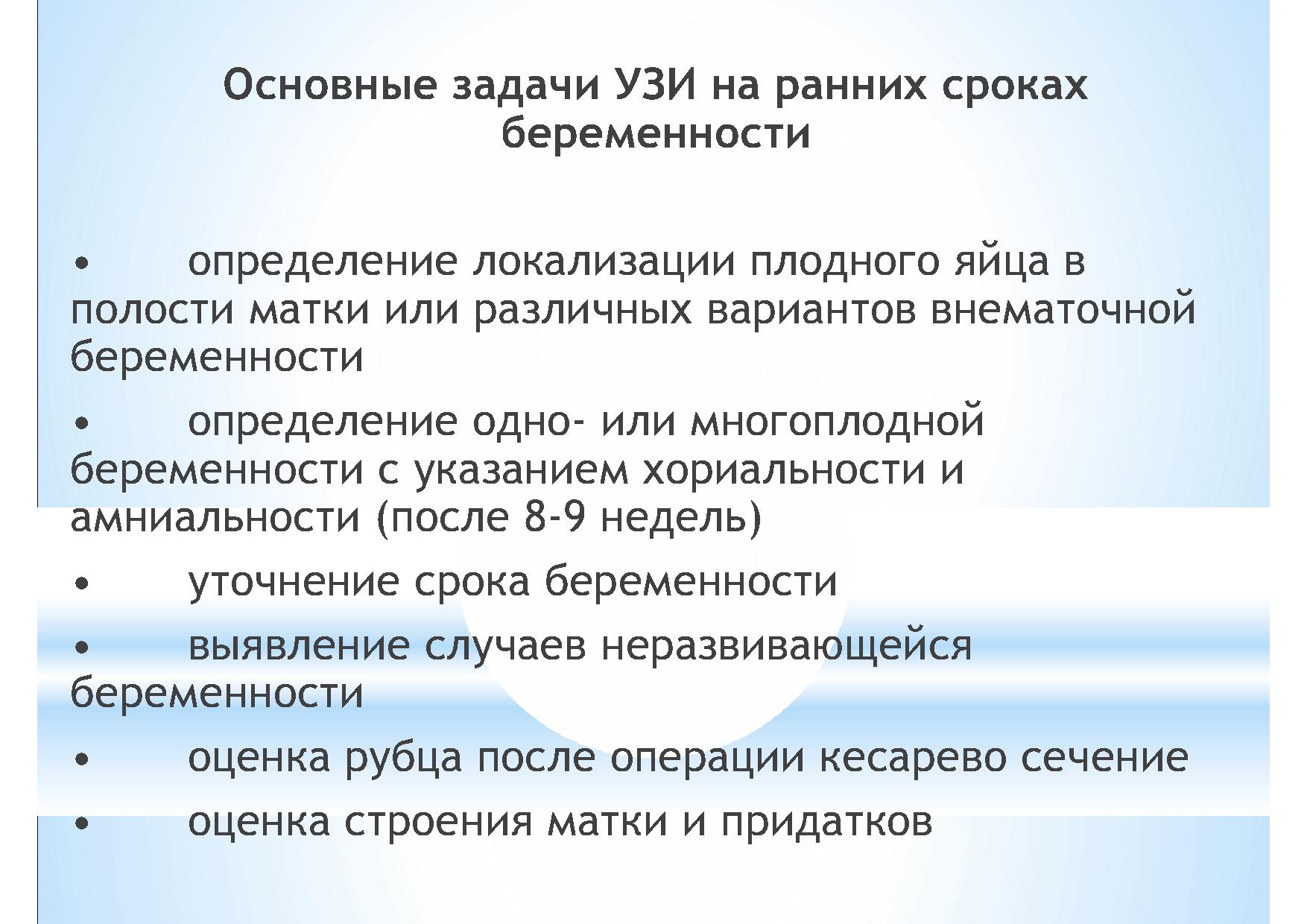 Основные задачи УЗИ на ранних сроках беременности

• определение локализации плодного яйца в полости матки или различных вариантов внематочной беременности

• определение одно- или многоплодной беременности с указанием хориальности и амниальности (после 8-9 недель)

• уточнение срока беременности

• выявление случаев неразвивающейся беременности

• оценка рубца после операции кесарево сечение

• оценка строения матки и придатков